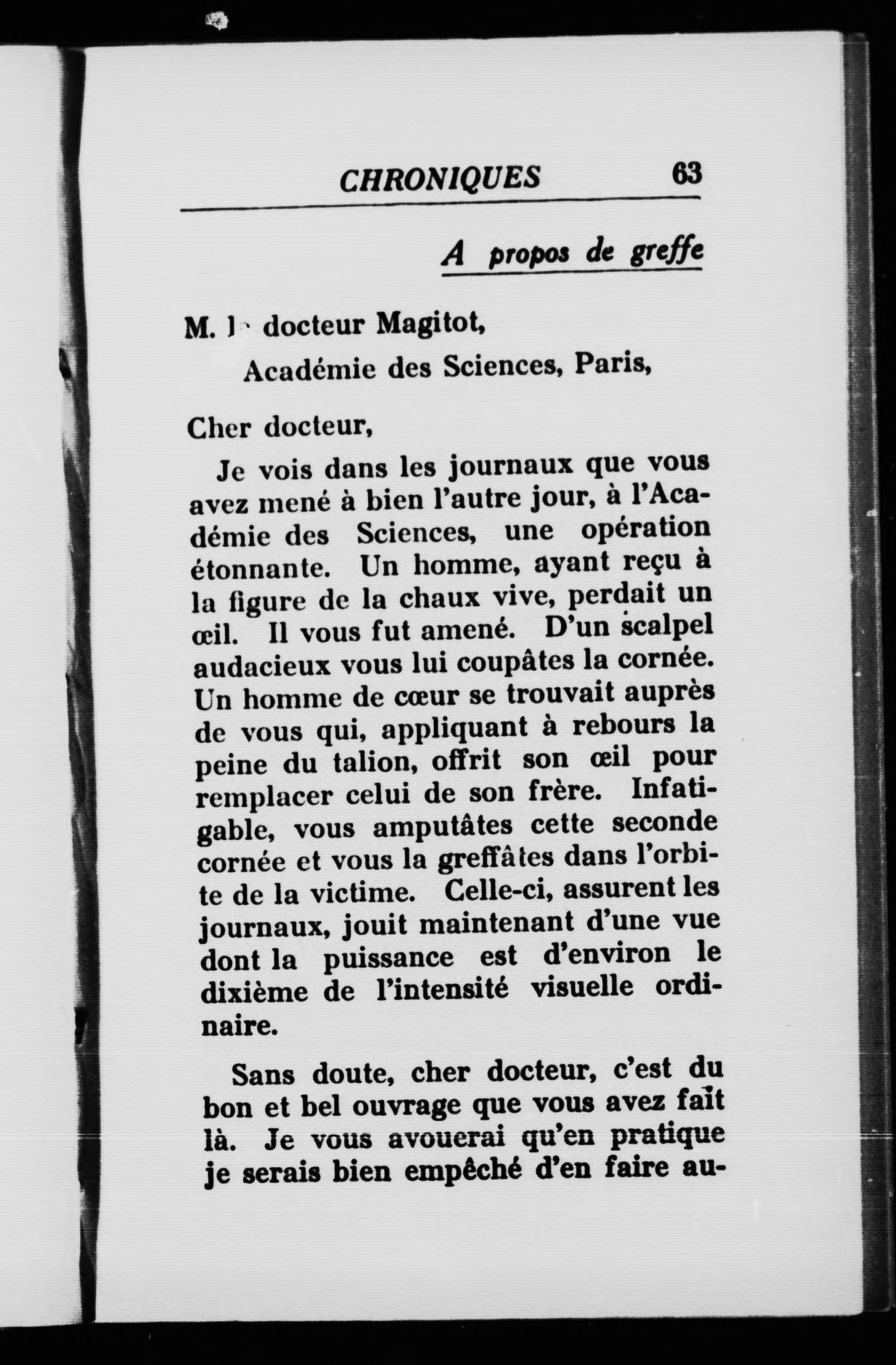 CHRONIQUES 63

A propos de greffe

M. le docteur Magitot,
Académie des Sciences, Paris,

Cher docteur,

Je vois dans les journaux que vous avez mené à bien l'autre jour, à l'Académie des Sciences, une opération étonnante. Un homme, ayant reçu à la figure de la chaux vive, perdait un œil. Il vous fut amené. D'un scalpel audacieux vous lui coupâtes la cornée. Un homme de cœur se trouvait auprès de vous qui, appliquant à rebours la peine du talion, offrit son œil pour remplacer celui de son frère. Infatigable, vous amputâtes cette seconde cornée et vous la greffâtes dans l'orbite de la victime. Celle-ci, assurent les journaux, jouit maintenant d'une vue dont la puissance est d'environ le dixième de l'intensité visuelle ordinaire.

Sans doute, cher docteur, c'est du bon et bel ouvrage que vous avez fait là. Je vous avouerai qu'en pratique je serais bien empêché d'en faire au-